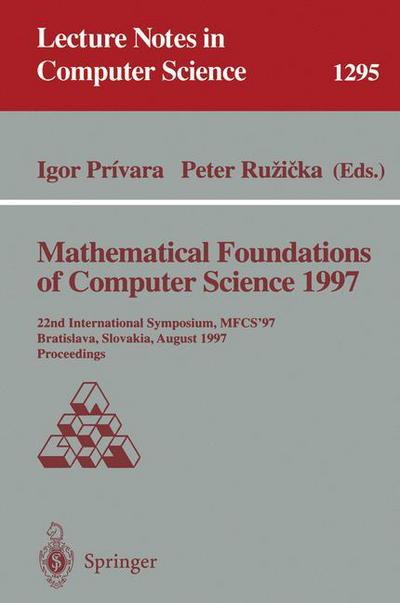 Lecture Notes in Computer Science

1295

Igor Prívara Peter Ružička (Eds.)

Mathematical Foundations of Computer Science 1997

22nd International Symposium, MFCS'97
Bratislava, Slovakia, August 1997
Proceedings

Springer